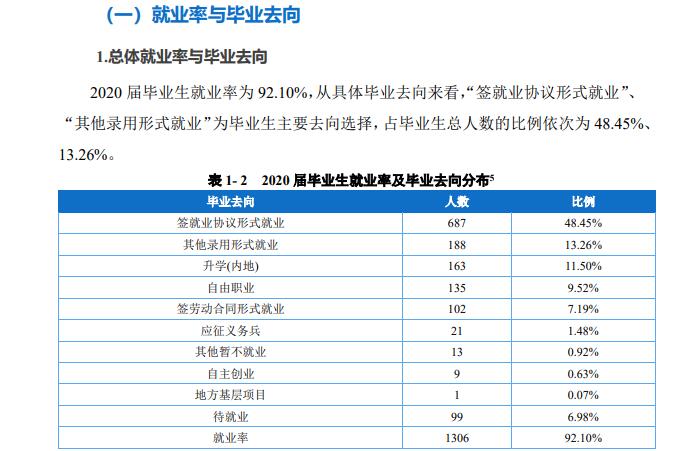 （一）就业率与毕业去向

1.总体就业率与毕业去向

2020 届毕业生就业率为 92.10%，从具体毕业去向来看，“签就业协议形式就业”、“其他录用形式就业”为毕业生主要去向选择，占毕业生总人数的比例依次为 48.45%、13.26%。

表 1- 2　2020 届毕业生就业率及毕业去向分布$^5$

| 毕业去向 | 人数 | 比例 |
|---|---|---|
| 签就业协议形式就业 | 687 | 48.45% |
| 其他录用形式就业 | 188 | 13.26% |
| 升学(内地) | 163 | 11.50% |
| 自由职业 | 135 | 9.52% |
| 签劳动合同形式就业 | 102 | 7.19% |
| 应征义务兵 | 21 | 1.48% |
| 其他暂不就业 | 13 | 0.92% |
| 自主创业 | 9 | 0.63% |
| 地方基层项目 | 1 | 0.07% |
| 待就业 | 99 | 6.98% |
| 就业率 | 1306 | 92.10% |